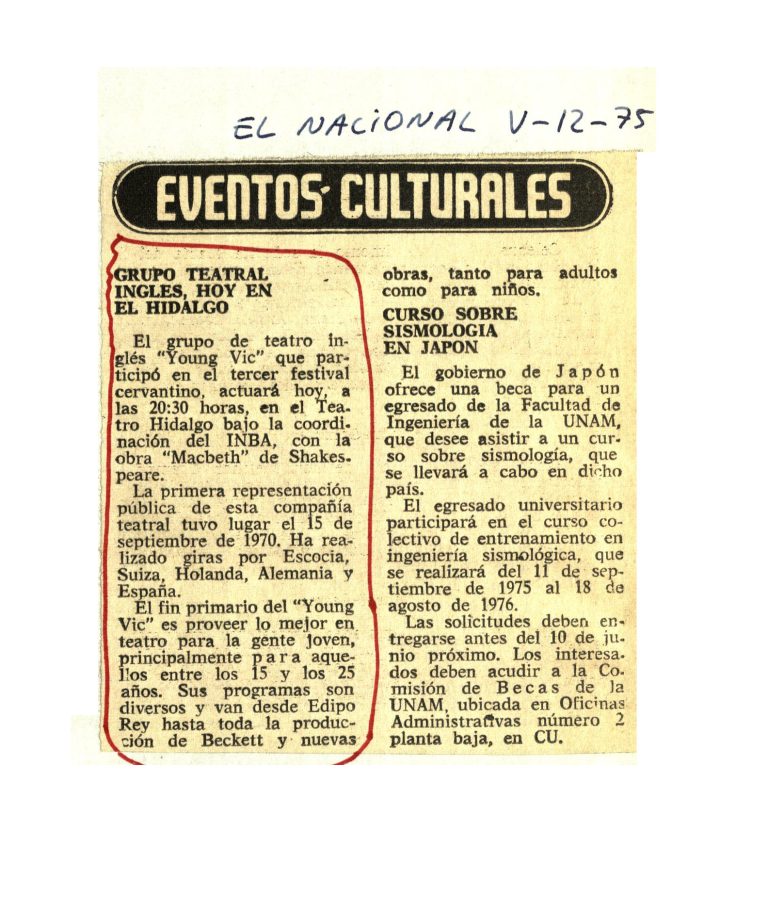 EL NACIONAL V-12-75

EVENTOS CULTURALES

GRUPO TEATRAL INGLES, HOY EN EL HIDALGO

El grupo de teatro inglés "Young Vic" que participó en el tercer festival cervantino, actuará hoy, a las 20:30 horas, en el Teatro Hidalgo bajo la coordinación del INBA, con la obra "Macbeth" de Shakespeare.

La primera representación pública de esta compañía teatral tuvo lugar el 15 de septiembre de 1970. Ha realizado giras por Escocia, Suiza, Holanda, Alemania y España.

El fin primario del "Young Vic" es proveer lo mejor en teatro para la gente joven, principalmente para aquellos entre los 15 y los 25 años. Sus programas son diversos y van desde Edipo Rey hasta toda la producción de Beckett y nuevas obras, tanto para adultos como para niños.

CURSO SOBRE SISMOLOGIA EN JAPON

El gobierno de Japón ofrece una beca para un egresado de la Facultad de Ingeniería de la UNAM, que desee asistir a un curso sobre sismología, que se llevará a cabo en dicho país.

El egresado universitario participará en el curso colectivo de entrenamiento en ingeniería sismológica, que se realizará del 11 de septiembre de 1975 al 18 de agosto de 1976.

Las solicitudes deben entregarse antes del 10 de junio próximo. Los interesados deben acudir a la Comisión de Becas de la UNAM, ubicada en Oficinas Administrativas número 2 planta baja, en CU.